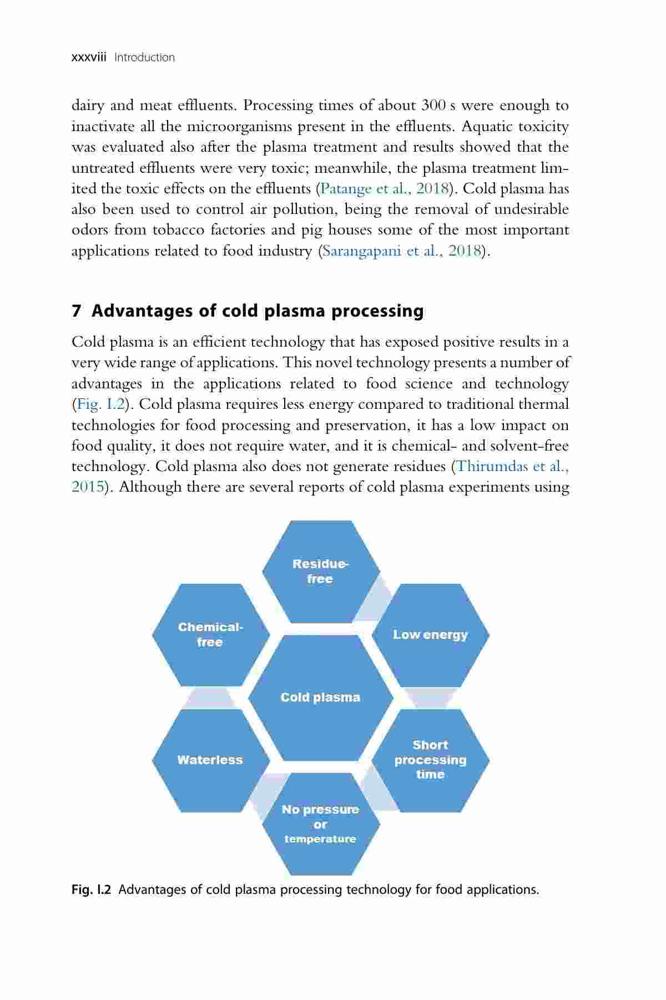 xxxviii Introduction

dairy and meat effluents. Processing times of about 300 s were enough to inactivate all the microorganisms present in the effluents. Aquatic toxicity was evaluated also after the plasma treatment and results showed that the untreated effluents were very toxic; meanwhile, the plasma treatment limited the toxic effects on the effluents (Patange et al., 2018). Cold plasma has also been used to control air pollution, being the removal of undesirable odors from tobacco factories and pig houses some of the most important applications related to food industry (Sarangapani et al., 2018).

7 Advantages of cold plasma processing

Cold plasma is an efficient technology that has exposed positive results in a very wide range of applications. This novel technology presents a number of advantages in the applications related to food science and technology (Fig. I.2). Cold plasma requires less energy compared to traditional thermal technologies for food processing and preservation, it has a low impact on food quality, it does not require water, and it is chemical- and solvent-free technology. Cold plasma also does not generate residues (Thirumdas et al., 2015). Although there are several reports of cold plasma experiments using

Residue-free

Chemical-free

Low energy

Cold plasma

Waterless

Short processing time

No pressure or temperature

Fig. I.2 Advantages of cold plasma processing technology for food applications.